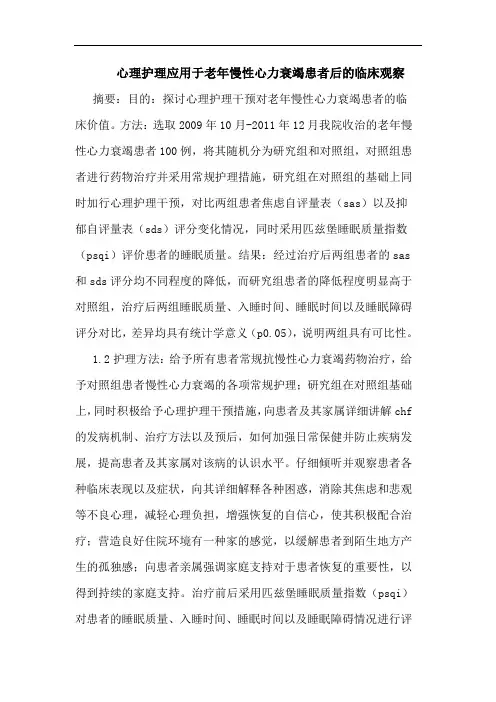 心理护理应用于老年慢性心力衰竭患者后的临床观察

摘要：目的：探讨心理护理干预对老年慢性心力衰竭患者的临床价值。方法：选取 2009 年 10 月-2011 年 12 月我院收治的老年慢性心力衰竭患者 100 例，将其随机分为研究组和对照组，对照组患者进行药物治疗并采用常规护理措施，研究组在对照组的基础上同时加行心理护理干预，对比两组患者焦虑自评量表（sas）以及抑郁自评量表（sds）评分变化情况，同时采用匹兹堡睡眠质量指数（psqi）评价患者的睡眠质量。结果：经过治疗后两组患者的 sas 和 sds 评分均不同程度的降低，而研究组患者的降低程度明显高于对照组，治疗后两组睡眠质量、入睡时间、睡眠时间以及睡眠障碍评分对比，差异均具有统计学意义（p0.05），说明两组具有可比性。

1.2 护理方法：给予所有患者常规抗慢性心力衰竭药物治疗，给予对照组患者慢性心力衰竭的各项常规护理；研究组在对照组基础上，同时积极给予心理护理干预措施，向患者及其家属详细讲解 chf 的发病机制、治疗方法以及预后，如何加强日常保健并防止疾病发展，提高患者及其家属对该病的认识水平。仔细倾听并观察患者各种临床表现以及症状，向其详细解释各种困惑，消除其焦虑和悲观等不良心理，减轻心理负担，增强恢复的自信心，使其积极配合治疗；营造良好住院环境有一种家的感觉，以缓解患者到陌生地方产生的孤独感；向患者亲属强调家庭支持对于患者恢复的重要性，以得到持续的家庭支持。治疗前后采用匹兹堡睡眠质量指数（psqi）对患者的睡眠质量、入睡时间、睡眠时间以及睡眠障碍情况进行评